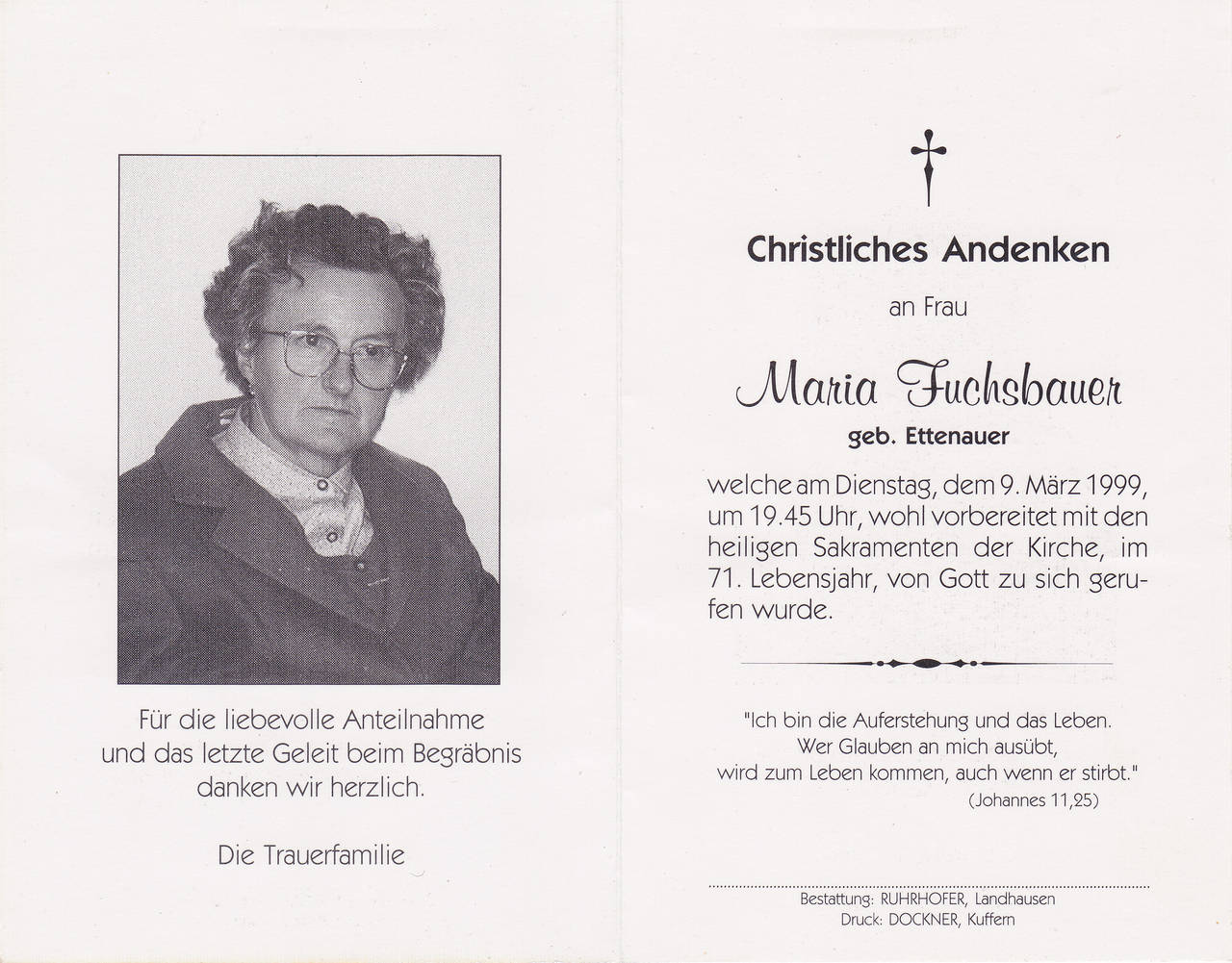 Für die liebevolle Anteilnahme
und das letzte Geleit beim Begräbnis
danken wir herzlich.

Die Trauerfamilie

Christliches Andenken

an Frau

Maria Fuchsbauer

geb. Ettenauer

welche am Dienstag, dem 9. März 1999, um 19.45 Uhr, wohl vorbereitet mit den heiligen Sakramenten der Kirche, im 71. Lebensjahr, von Gott zu sich gerufen wurde.

"Ich bin die Auferstehung und das Leben.
Wer Glauben an mich ausübt,
wird zum Leben kommen, auch wenn er stirbt."
(Johannes 11,25)

Bestattung: RUHRHOFER, Landhausen
Druck: DOCKNER, Kuffern